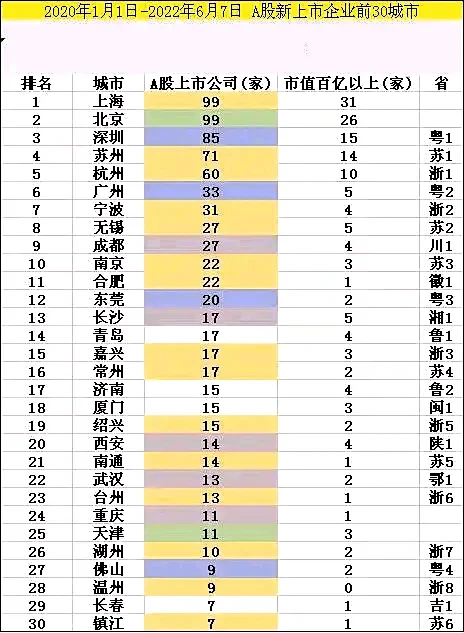 2020年1月1日-2022年6月7日 A股新上市企业前30城市

| 排名 | 城市 | A股上市公司（家） | 市值百亿以上（家） | 省 |
|---|---|---|---|---|
| 1 | 上海 | 99 | 31 | |
| 2 | 北京 | 99 | 26 | |
| 3 | 深圳 | 85 | 15 | 粤1 |
| 4 | 苏州 | 71 | 14 | 苏1 |
| 5 | 杭州 | 60 | 10 | 浙1 |
| 6 | 广州 | 33 | 5 | 粤2 |
| 7 | 宁波 | 31 | 4 | 浙2 |
| 8 | 无锡 | 27 | 5 | 苏2 |
| 9 | 成都 | 27 | 4 | 川1 |
| 10 | 南京 | 22 | 3 | 苏3 |
| 11 | 合肥 | 22 | 1 | 徽1 |
| 12 | 东莞 | 20 | 2 | 粤3 |
| 13 | 长沙 | 17 | 5 | 湘1 |
| 14 | 青岛 | 17 | 4 | 鲁1 |
| 15 | 嘉兴 | 17 | 3 | 浙3 |
| 16 | 常州 | 17 | 2 | 苏4 |
| 17 | 济南 | 15 | 4 | 鲁2 |
| 18 | 厦门 | 15 | 3 | 闽1 |
| 19 | 绍兴 | 15 | 2 | 浙5 |
| 20 | 西安 | 14 | 4 | 陕1 |
| 21 | 南通 | 14 | 1 | 苏5 |
| 22 | 武汉 | 13 | 2 | 鄂1 |
| 23 | 台州 | 13 | 1 | 浙6 |
| 24 | 重庆 | 11 | 1 | |
| 25 | 天津 | 11 | 3 | |
| 26 | 湖州 | 10 | 2 | 浙7 |
| 27 | 佛山 | 9 | 2 | 粤4 |
| 28 | 温州 | 9 | 0 | 浙8 |
| 29 | 长春 | 7 | 1 | 吉1 |
| 30 | 镇江 | 7 | 1 | 苏6 |